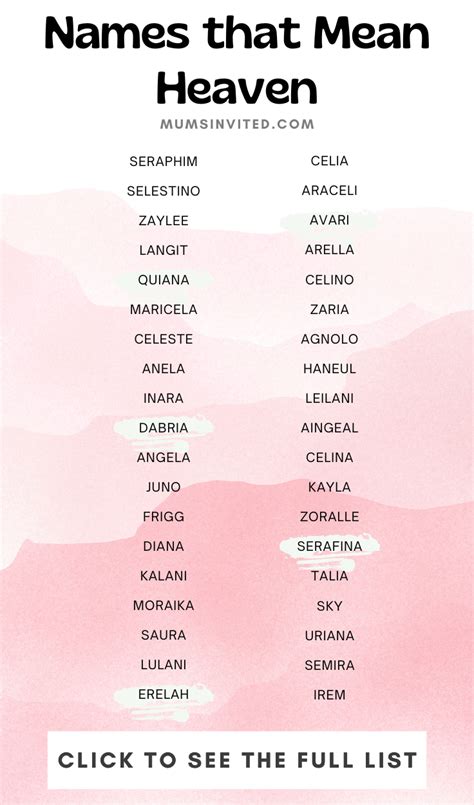 Names that Mean Heaven

MUMSINVITED.COM

SERAPHIM
SELESTINO
ZAYLEE
LANGIT
QUIANA
MARICELA
CELESTE
ANELA
INARA
DABRIA
ANGELA
JUNO
FRIGG
DIANA
KALANI
MORAIKA
SAURA
LULANI
ERELAH

CELIA
ARACELI
AVARI
ARELLA
CELINO
ZARIA
AGNOLO
HANEUL
LEILANI
AINGEAL
CELINA
KAYLA
ZORALLE
SERAFINA
TALIA
SKY
URIANA
SEMIRA
IREM

CLICK TO SEE THE FULL LIST